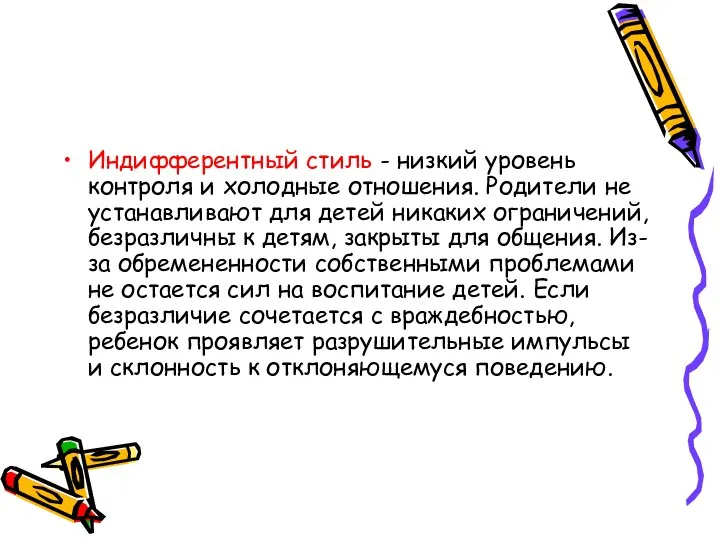 • Индифферентный стиль - низкий уровень контроля и холодные отношения. Родители не устанавливают для детей никаких ограничений, безразличны к детям, закрыты для общения. Из-за обремененности собственными проблемами не остается сил на воспитание детей. Если безразличие сочетается с враждебностью, ребенок проявляет разрушительные импульсы и склонность к отклоняющемуся поведению.